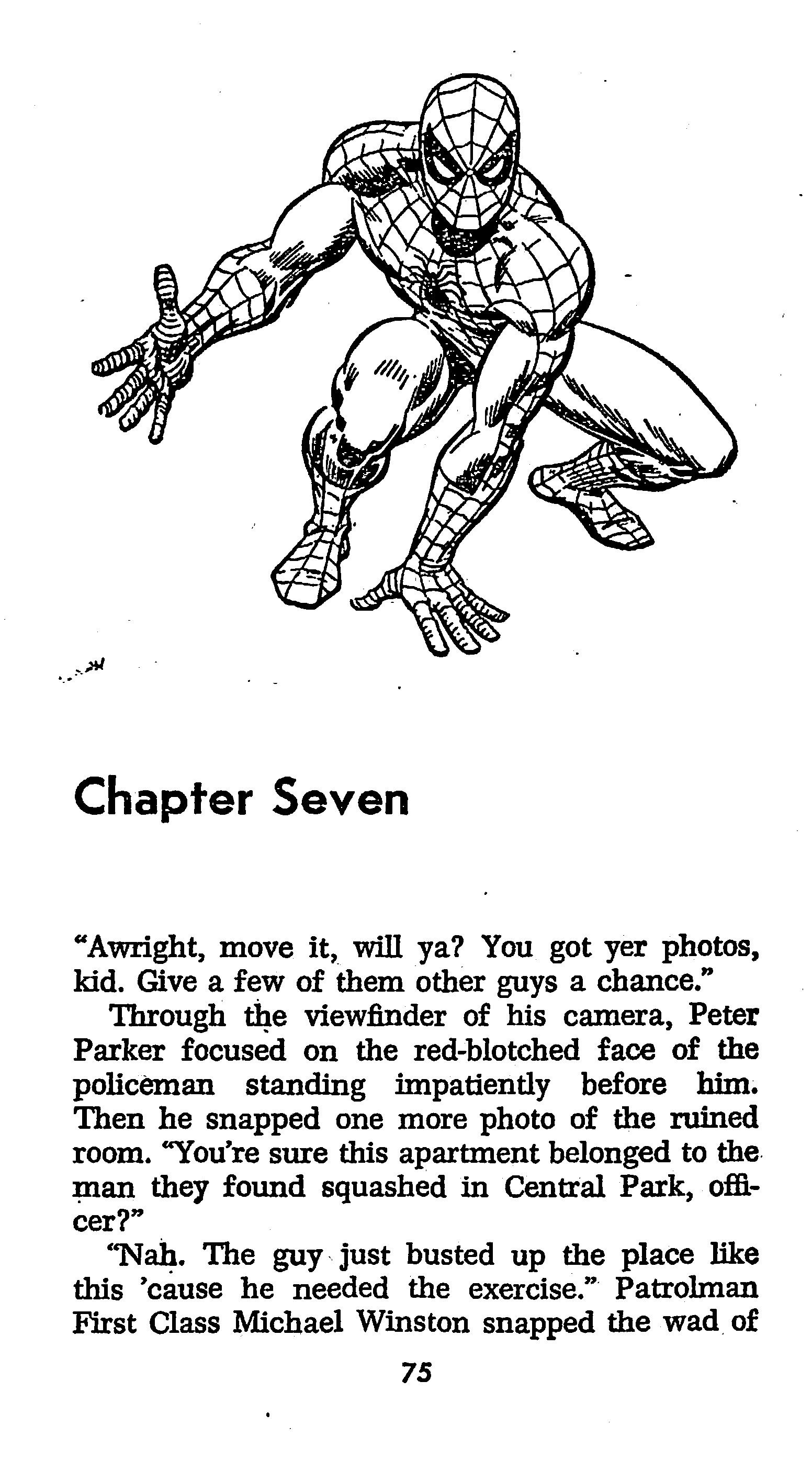 Chapter Seven

"Awright, move it, will ya? You got yer photos, kid. Give a few of them other guys a chance."

Through the viewfinder of his camera, Peter Parker focused on the red-blotched face of the policeman standing impatiently before him. Then he snapped one more photo of the ruined room. "You're sure this apartment belonged to the man they found squashed in Central Park, officer?"

"Nah. The guy just busted up the place like this 'cause he needed the exercise." Patrolman First Class Michael Winston snapped the wad of

75